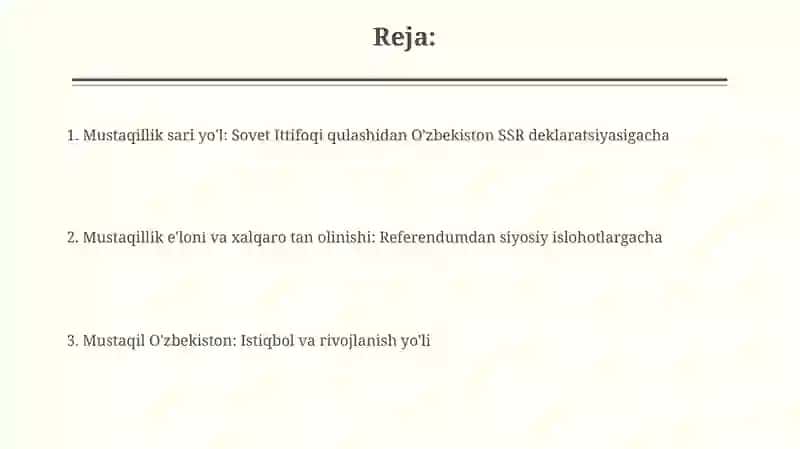 Reja:

1. Mustaqillik sari yo'l: Sovet Ittifoqi qulashidan O'zbekiston SSR deklaratsiyasigacha

2. Mustaqillik e'loni va xalqaro tan olinishi: Referendumdan siyosiy islohotlargacha

3. Mustaqil O'zbekiston: Istiqbol va rivojlanish yo'li